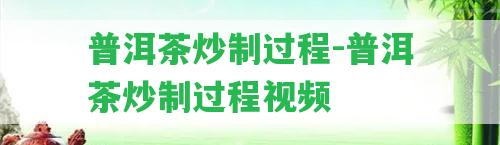 普洱茶炒制过程-普洱茶炒制过程视频